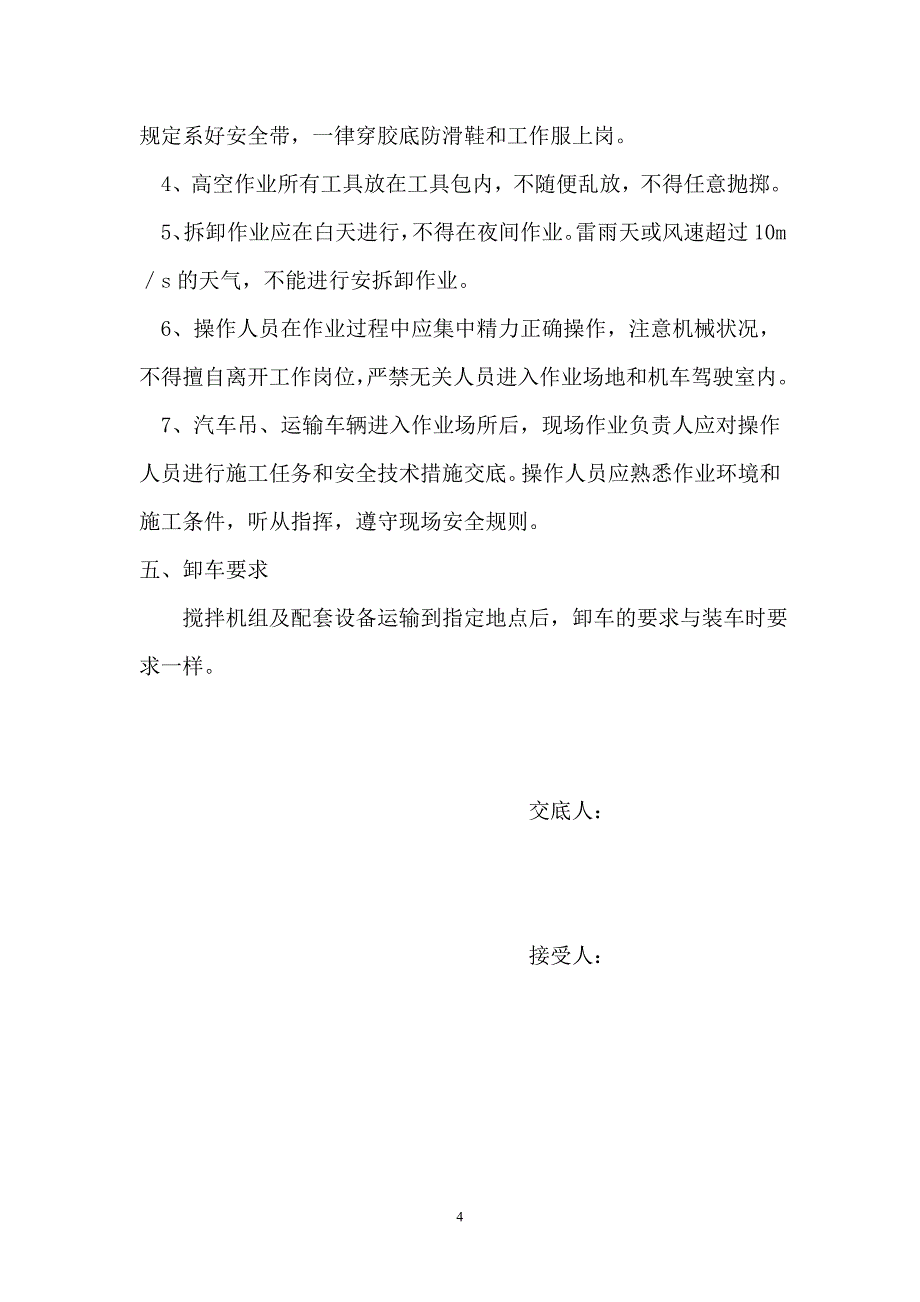 规定系好安全带，一律穿胶底防滑鞋和工作服上岗。

4、高空作业所有工具放在工具包内，不随便乱放，不得任意抛掷。

5、拆卸作业应在白天进行，不得在夜间作业。雷雨天或风速超过 10m／s 的天气，不能进行安拆卸作业。

6、操作人员在作业过程中应集中精力正确操作，注意机械状况，不得擅自离开工作岗位，严禁无关人员进入作业场地和机车驾驶室内。

7、汽车吊、运输车辆进入作业场所后，现场作业负责人应对操作人员进行施工任务和安全技术措施交底。操作人员应熟悉作业环境和施工条件，听从指挥，遵守现场安全规则。

五、卸车要求

搅拌机组及配套设备运输到指定地点后，卸车的要求与装车时要求一样。

交底人：

接受人：

4